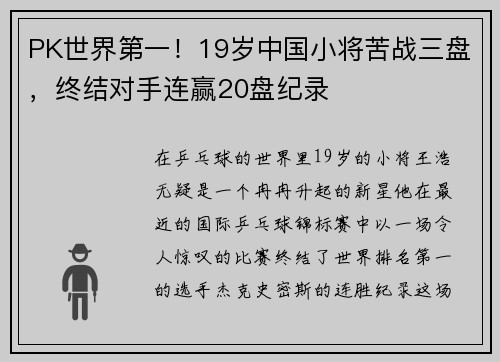 PK世界第一！19岁中国小将苦战三盘，终结对手连赢20盘纪录

在乒乓球的世界里19岁的小将王浩无疑是一个冉冉升起的新星他在最近的国际乒乓球锦标赛中以一场令人惊叹的比赛终结了世界排名第一的选手杰克史密斯的连胜纪录这场